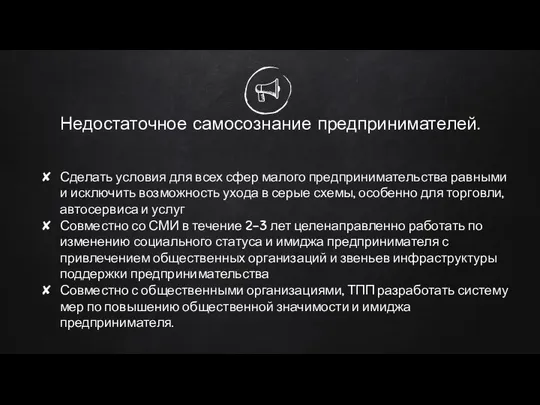 Недостаточное самосознание предпринимателей.

✘ Сделать условия для всех сфер малого предпринимательства равными и исключить возможность ухода в серые схемы, особенно для торговли, автосервиса и услуг
✘ Совместно со СМИ в течение 2-3 лет целенаправленно работать по изменению социального статуса и имиджа предпринимателя с привлечением общественных организаций и звеньев инфраструктуры поддержки предпринимательства
✘ Совместно с общественными организациями, ТПП разработать систему мер по повышению общественной значимости и имиджа предпринимателя.